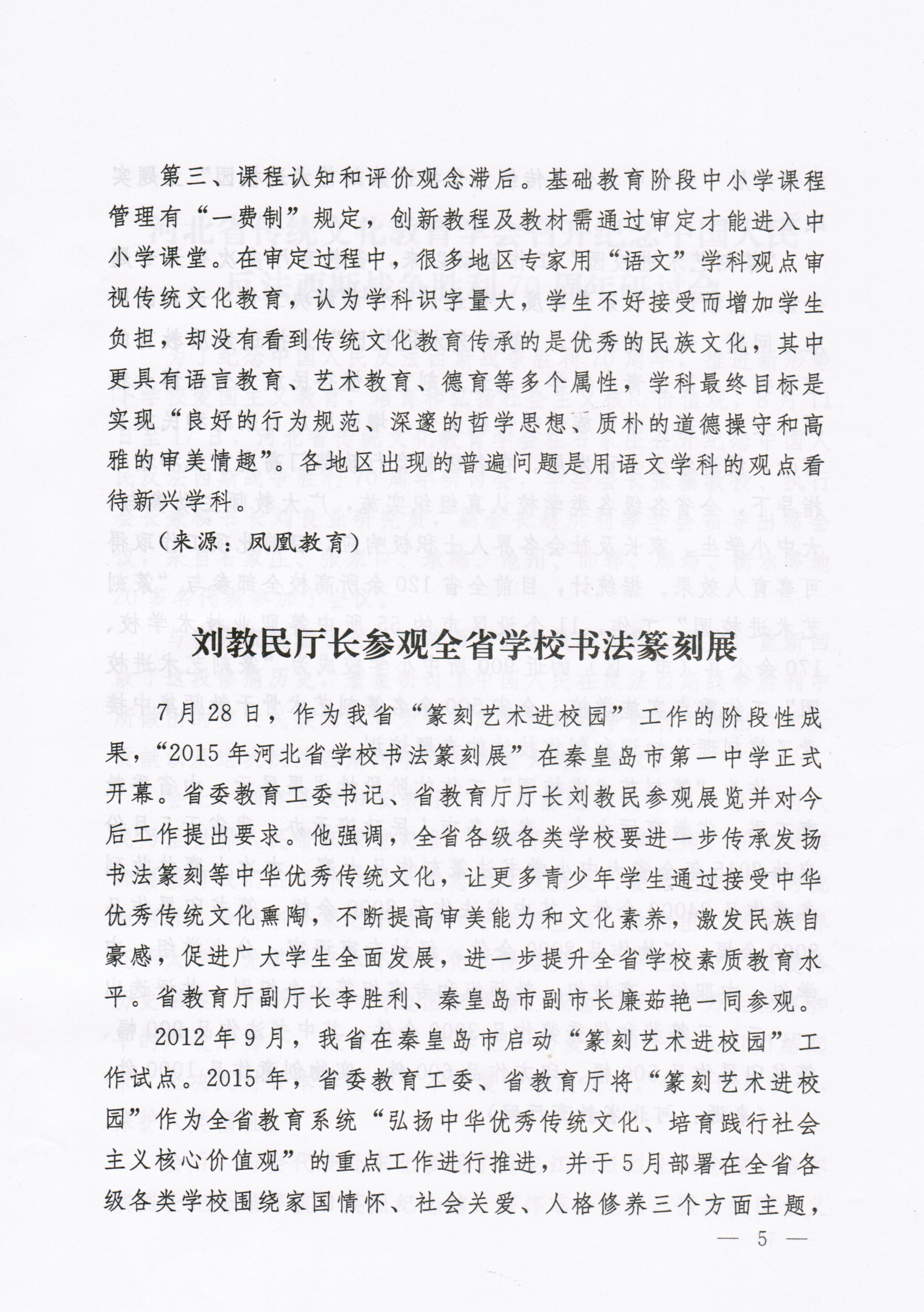 第三、课程认知和评价观念滞后。基础教育阶段中小学课程管理有“一费制”规定，创新教程及教材需通过审定才能进入中小学课堂。在审定过程中，很多地区专家用“语文”学科观点审视传统文化教育，认为学科识字量大，学生不好接受而增加学生负担，却没有看到传统文化教育传承的是优秀的民族文化，其中更具有语言教育、艺术教育、德育等多个属性，学科最终目标是实现“良好的行为规范、深邃的哲学思想、质朴的道德操守和高雅的审美情趣”。各地区出现的普遍问题是用语文学科的观点看待新兴学科。

（来源：凤凰教育）

刘教民厅长参观全省学校书法篆刻展

7月28日，作为我省“篆刻艺术进校园”工作的阶段性成果，“2015年河北省学校书法篆刻展”在秦皇岛市第一中学正式开幕。省委教育工委书记、省教育厅厅长刘教民参观展览并对今后工作提出要求。他强调，全省各级各类学校要进一步传承发扬书法篆刻等中华优秀传统文化，让更多青少年学生通过接受中华优秀传统文化熏陶，不断提高审美能力和文化素养，激发民族自豪感，促进广大学生全面发展，进一步提升全省学校素质教育水平。省教育厅副厅长李胜利、秦皇岛市副市长廉茹艳一同参观。

2012年9月，我省在秦皇岛市启动“篆刻艺术进校园”工作试点。2015年，省委教育工委、省教育厅将“篆刻艺术进校园”作为全省教育系统“弘扬中华优秀传统文化、培育践行社会主义核心价值观”的重点工作进行推进，并于5月部署在全省各级各类学校围绕家国情怀、社会关爱、人格修养三个方面主题，

— 5 —